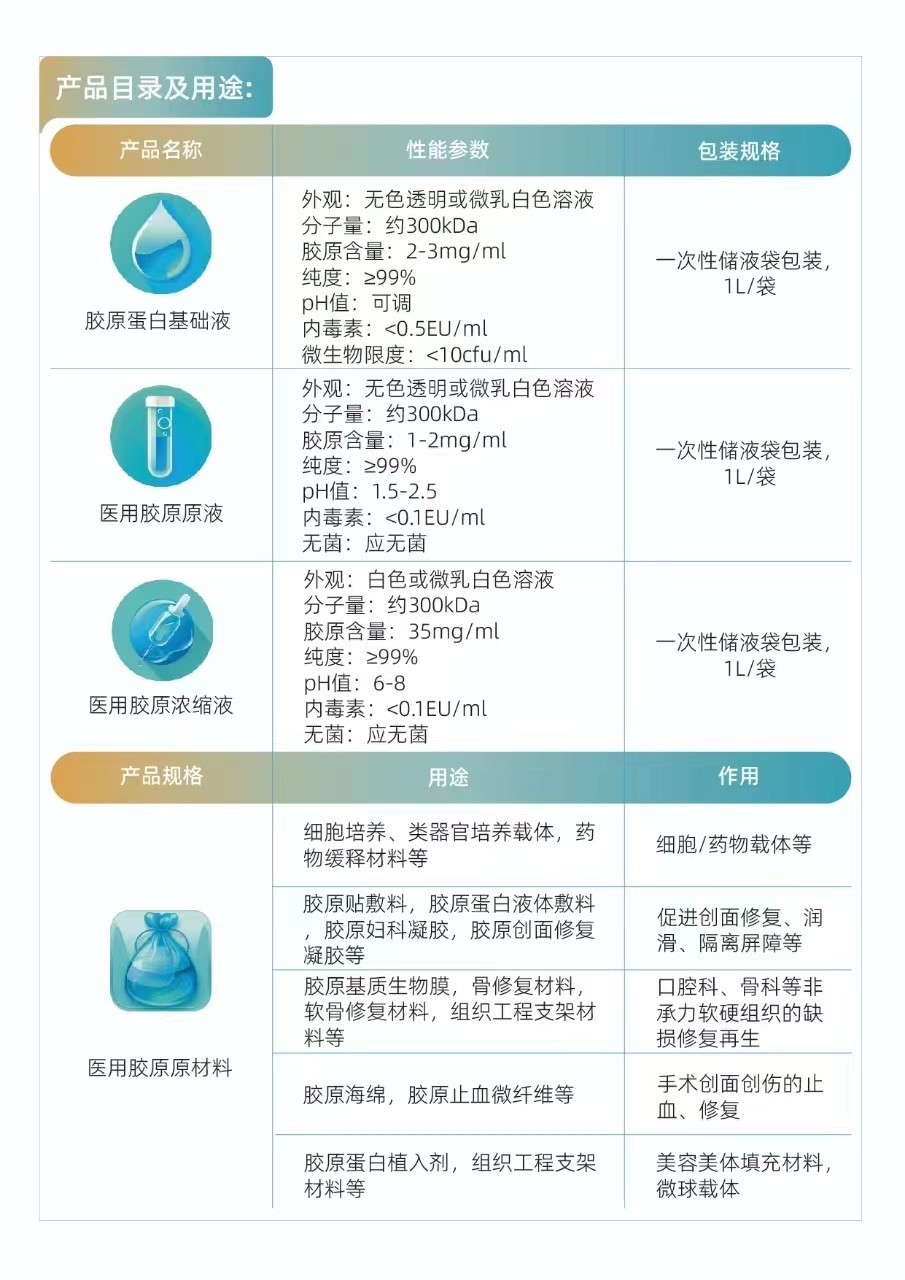 产品目录及用途:

| 产品名称 | 性能参数 | 包装规格 |
|---|---|---|
| 胶原蛋白基础液 | 外观：无色透明或微乳白色溶液 分子量：约300kDa 胶原含量：2-3mg/ml 纯度：≥99% pH值：可调 内毒素：<0.5EU/ml 微生物限度：<10cfu/ml | 一次性储液袋包装，1L/袋 |
| 医用胶原原液 | 外观：无色透明或微乳白色溶液 分子量：约300kDa 胶原含量：1-2mg/ml 纯度：≥99% pH值：1.5-2.5 内毒素：<0.1EU/ml 无菌：应无菌 | 一次性储液袋包装，1L/袋 |
| 医用胶原浓缩液 | 外观：白色或微乳白色溶液 分子量：约300kDa 胶原含量：35mg/ml 纯度：≥99% pH值：6-8 内毒素：<0.1EU/ml 无菌：应无菌 | 一次性储液袋包装，1L/袋 |

| 产品规格 | 用途 | 作用 |
|---|---|---|
| 医用胶原原材料 | 细胞培养、类器官培养载体，药物缓释材料等 | 细胞/药物载体等 |
| | 胶原贴敷料，胶原蛋白液体敷料，胶原妇科凝胶，胶原创面修复凝胶等 | 促进创面修复、润滑、隔离屏障等 |
| | 胶原基质生物膜，骨修复材料，软骨修复材料，组织工程支架材料等 | 口腔科、骨科等非承力软硬组织的缺损修复再生 |
| | 胶原海绵，胶原止血微纤维等 | 手术创面创伤的止血、修复 |
| | 胶原蛋白植入剂，组织工程支架材料等 | 美容美体填充材料，微球载体 |